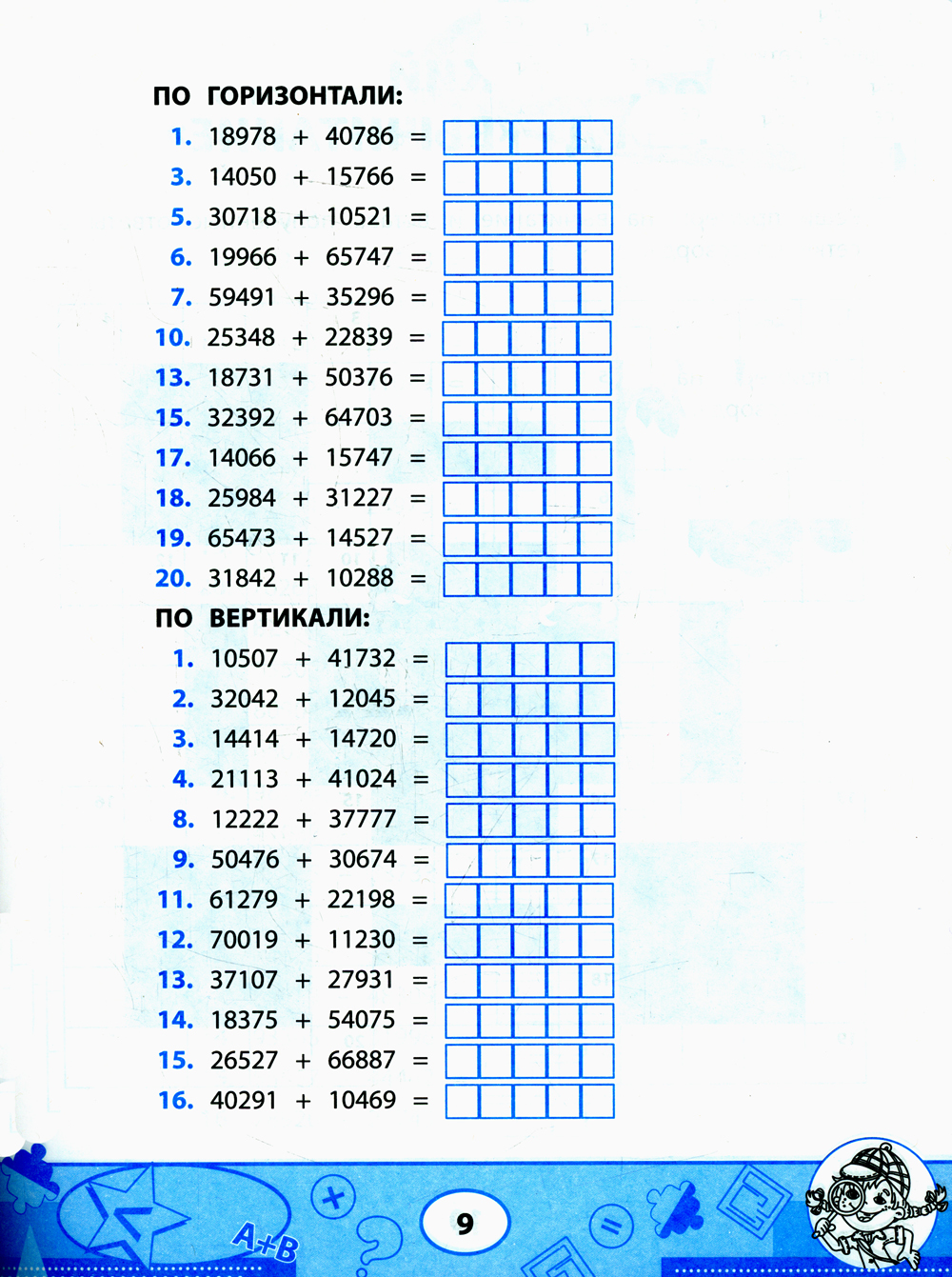 ПО ГОРИЗОНТАЛИ:

1. 18978 + 40786 =
3. 14050 + 15766 =
5. 30718 + 10521 =
6. 19966 + 65747 =
7. 59491 + 35296 =
10. 25348 + 22839 =
13. 18731 + 50376 =
15. 32392 + 64703 =
17. 14066 + 15747 =
18. 25984 + 31227 =
19. 65473 + 14527 =
20. 31842 + 10288 =

ПО ВЕРТИКАЛИ:

1. 10507 + 41732 =
2. 32042 + 12045 =
3. 14414 + 14720 =
4. 21113 + 41024 =
8. 12222 + 37777 =
9. 50476 + 30674 =
11. 61279 + 22198 =
12. 70019 + 11230 =
13. 37107 + 27931 =
14. 18375 + 54075 =
15. 26527 + 66887 =
16. 40291 + 10469 =

A+B

9